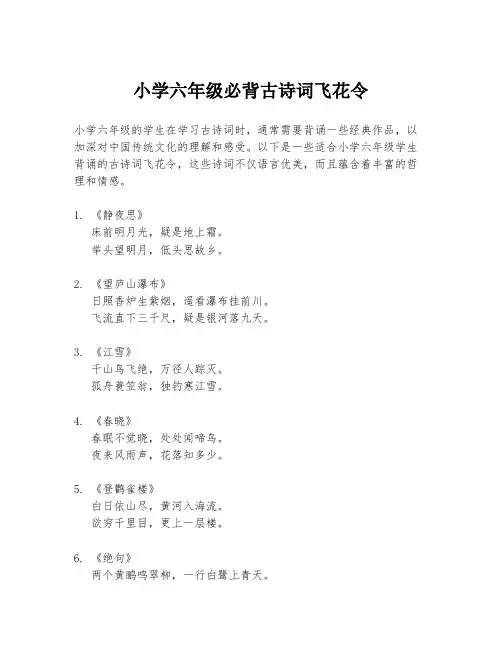 小学六年级必背古诗词飞花令

小学六年级的学生在学习古诗词时，通常需要背诵一些经典作品，以加深对中国传统文化的理解和感受。以下是一些适合小学六年级学生背诵的古诗词飞花令，这些诗词不仅语言优美，而且蕴含着丰富的哲理和情感。

1. 《静夜思》
床前明月光，疑是地上霜。
举头望明月，低头思故乡。

2. 《望庐山瀑布》
日照香炉生紫烟，遥看瀑布挂前川。
飞流直下三千尺，疑是银河落九天。

3. 《江雪》
千山鸟飞绝，万径人踪灭。
孤舟蓑笠翁，独钓寒江雪。

4. 《春晓》
春眠不觉晓，处处闻啼鸟。
夜来风雨声，花落知多少。

5. 《登鹳雀楼》
白日依山尽，黄河入海流。
欲穷千里目，更上一层楼。

6. 《绝句》
两个黄鹂鸣翠柳，一行白鹭上青天。